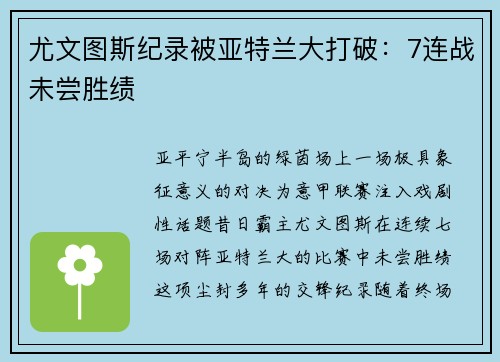 尤文图斯纪录被亚特兰大打破：7连战未尝胜绩

亚平宁半岛的绿茵场上一场极具象征意义的对决为意甲联赛注入戏剧性话题昔日霸主尤文图斯在连续七场对阵亚特兰大的比赛中未尝胜绩这项尘封多年的交锋纪录随着终场